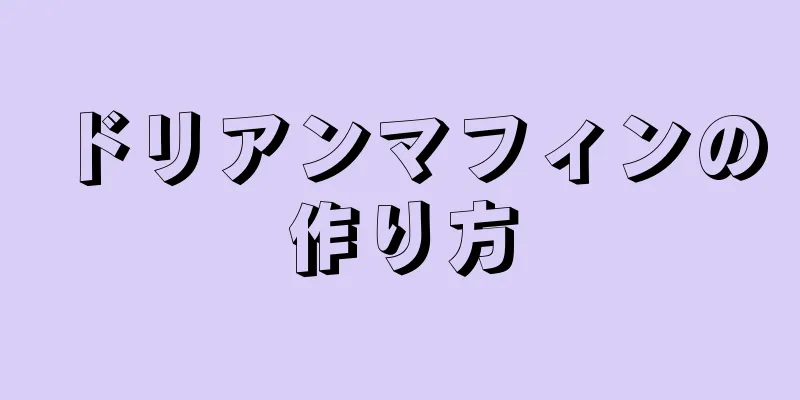 ドリアンマフィンの作り方